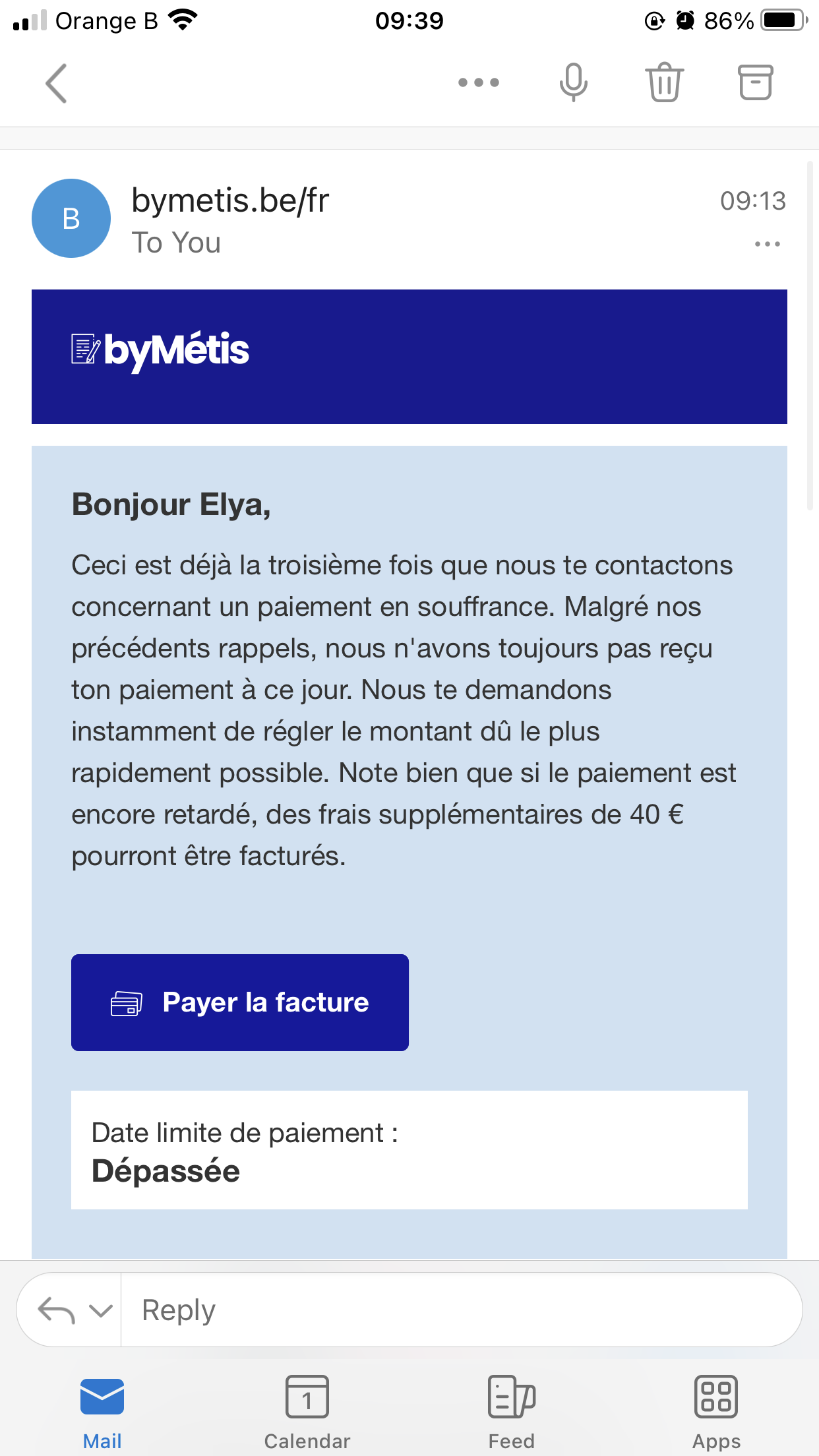 Orange B 09:39 86%

B bymetis.be/fr
To You
09:13

byMétis

Bonjour Elya,

Ceci est déjà la troisième fois que nous te contactons concernant un paiement en souffrance. Malgré nos précédents rappels, nous n'avons toujours pas reçu ton paiement à ce jour. Nous te demandons instamment de régler le montant dû le plus rapidement possible. Note bien que si le paiement est encore retardé, des frais supplémentaires de 40 € pourront être facturés.

Payer la facture

Date limite de paiement :
Dépassée

Reply

1

Mail Calendar Feed Apps